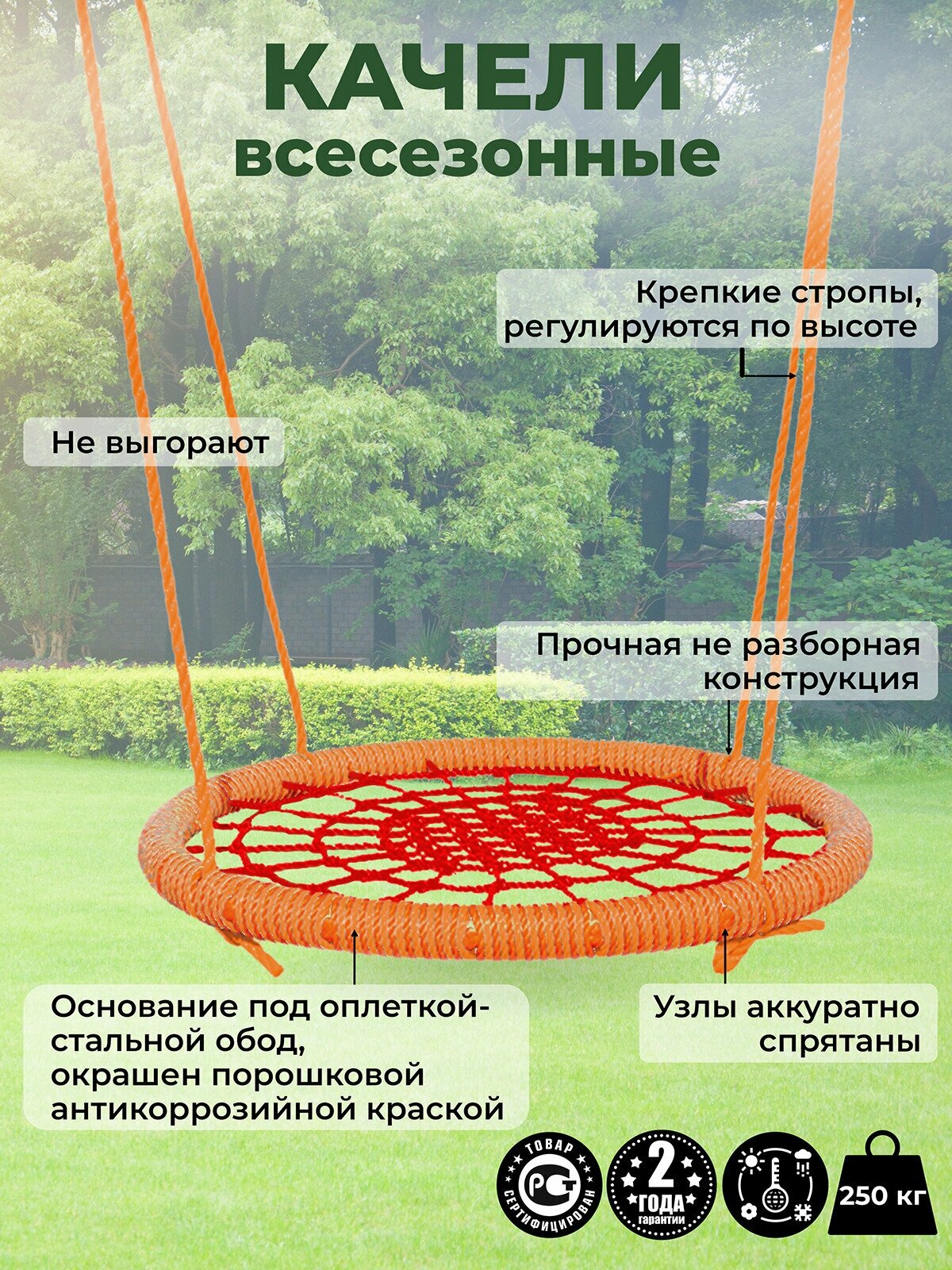 КАЧЕЛИ
всесезонные

Крепкие стропы,
регулируются по высоте

Не выгорают

Прочная не разборная
конструкция

Основание под оплеткой-
стальной обод,
окрашен порошковой
антикоррозийной краской

Узлы аккуратно
спрятаны

ТОВАР
РСТ
СЕРТИФИЦИРОВАН

2
ГОДА
гарантии

250 кг